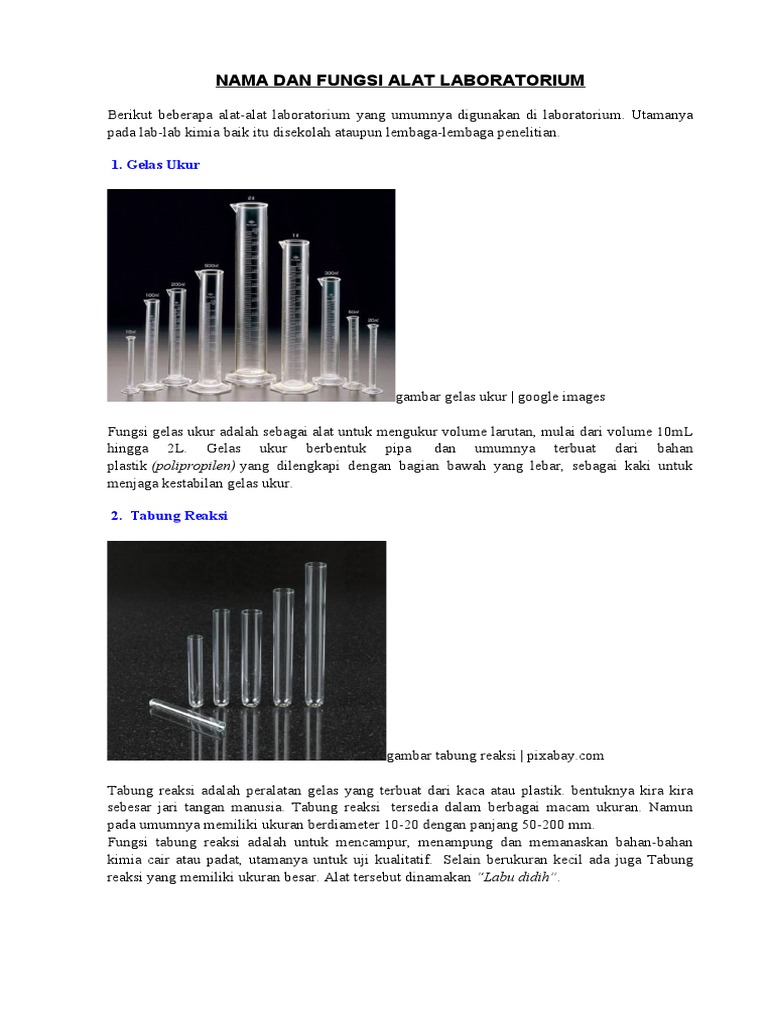 NAMA DAN FUNGSI ALAT LABORATORIUM

Berikut beberapa alat-alat laboratorium yang umumnya digunakan di laboratorium. Utamanya pada lab-lab kimia baik itu disekolah ataupun lembaga-lembaga penelitian.

1. Gelas Ukur

gambar gelas ukur | google images

Fungsi gelas ukur adalah sebagai alat untuk mengukur volume larutan, mulai dari volume 10mL hingga 2L. Gelas ukur berbentuk pipa dan umumnya terbuat dari bahan plastik (polipropilen) yang dilengkapi dengan bagian bawah yang lebar, sebagai kaki untuk menjaga kestabilan gelas ukur.

2. Tabung Reaksi

gambar tabung reaksi | pixabay.com

Tabung reaksi adalah peralatan gelas yang terbuat dari kaca atau plastik. bentuknya kira kira sebesar jari tangan manusia. Tabung reaksi tersedia dalam berbagai macam ukuran. Namun pada umumnya memiliki ukuran berdiameter 10-20 dengan panjang 50-200 mm.
Fungsi tabung reaksi adalah untuk mencampur, menampung dan memanaskan bahan-bahan kimia cair atau padat, utamanya untuk uji kualitatif. Selain berukuran kecil ada juga Tabung reaksi yang memiliki ukuran besar. Alat tersebut dinamakan "Labu didih".